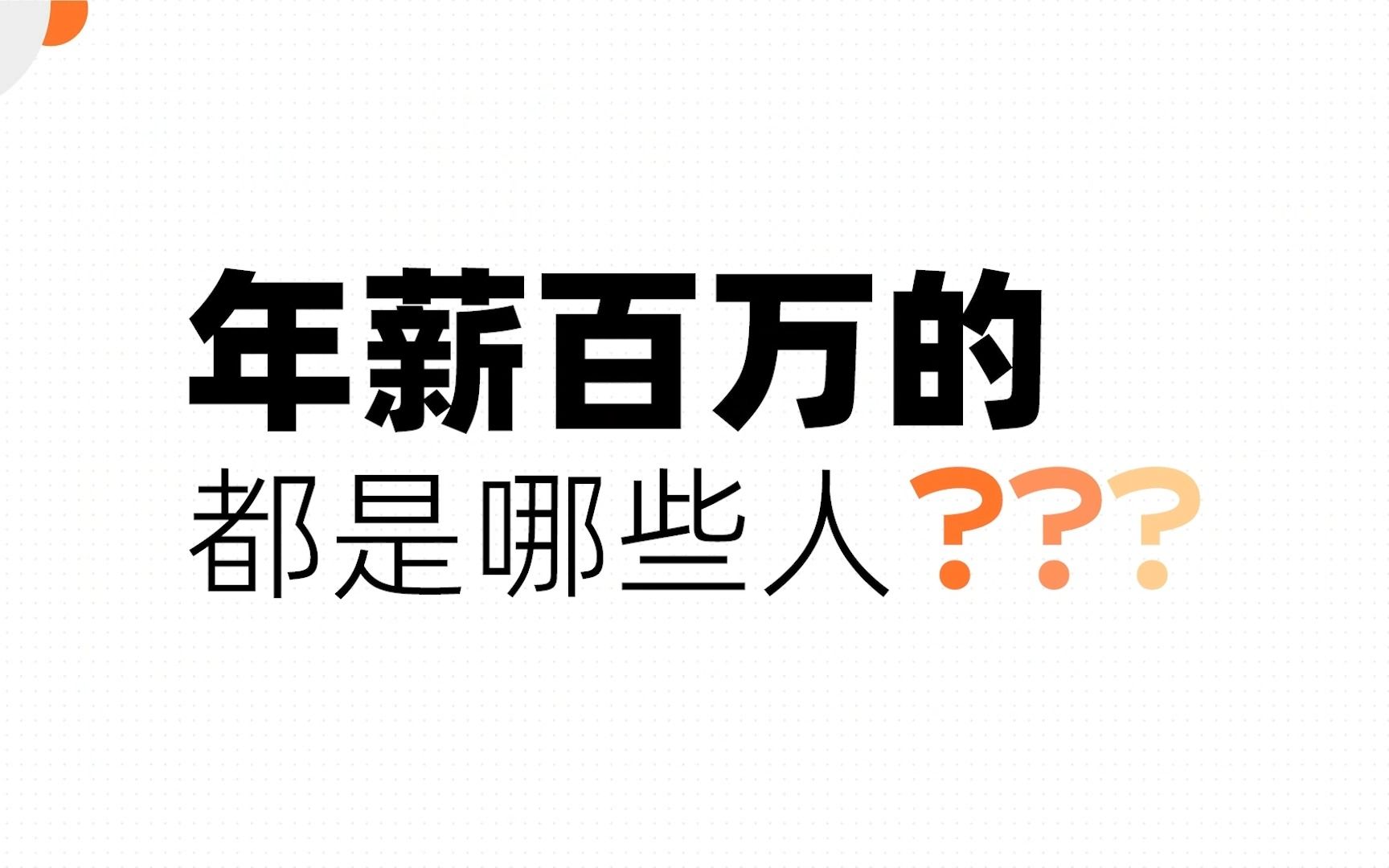 年薪百万的
都是哪些人???